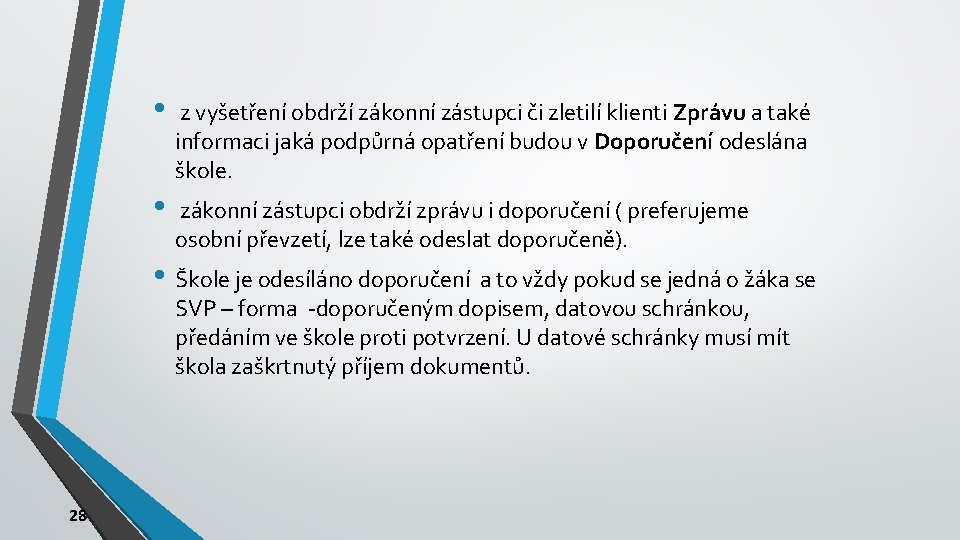 • z vyšetření obdrží zákonní zástupci či zletilí klienti Zprávu a také informaci jaká podpůrná opatření budou v Doporučení odeslána škole.

• zákonní zástupci obdrží zprávu i doporučení ( preferujeme osobní převzetí, lze také odeslat doporučeně).

• Škole je odesíláno doporučení a to vždy pokud se jedná o žáka se SVP – forma -doporučeným dopisem, datovou schránkou, předáním ve škole proti potvrzení. U datové schránky musí mít škola zaškrtnutý příjem dokumentů.

28